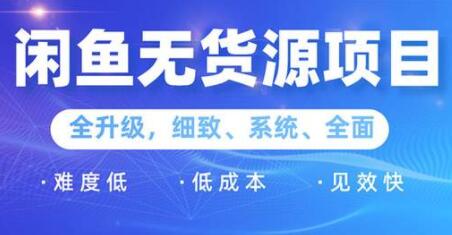 闲鱼无货源项目

全升级，细致、系统、全面

·难度低 ·低成本 ·见效快